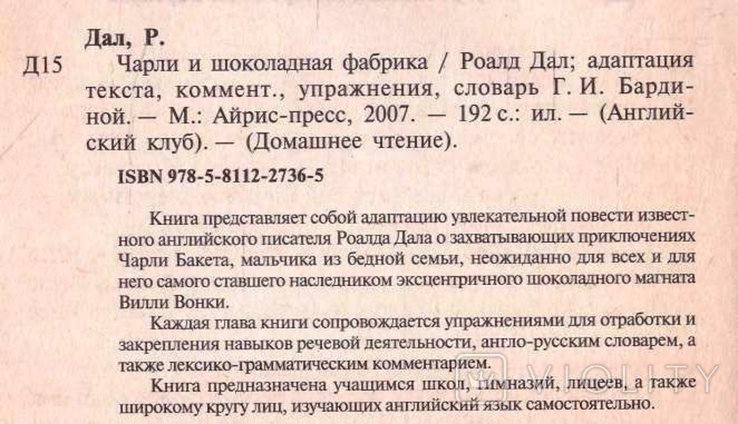 Дал, Р.

Д15 Чарли и шоколадная фабрика / Роалд Дал; адаптация текста, коммент., упражнения, словарь Г. И. Бардиной. — М.: Айрис-пресс, 2007. — 192 с.: ил. — (Английский клуб). — (Домашнее чтение).

ISBN 978-5-8112-2736-5

Книга представляет собой адаптацию увлекательной повести известного английского писателя Роалда Дала о захватывающих приключениях Чарли Бакета, мальчика из бедной семьи, неожиданно для всех и для него самого ставшего наследником эксцентричного шоколадного магната Вилли Вонки.

Каждая глава книги сопровождается упражнениями для отработки и закрепления навыков речевой деятельности, англо-русским словарем, а также лексико-грамматическим комментарием.

Книга предназначена учащимся школ, гимназий, лицеев, а также широкому кругу лиц, изучающих английский язык самостоятельно.

VIOLITY